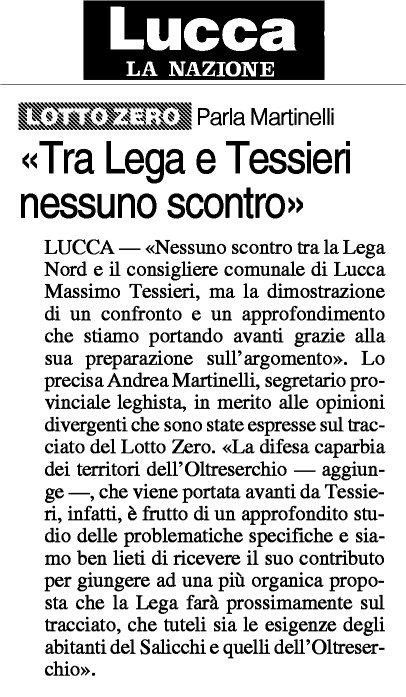 Lucca
LA NAZIONE

LOTTO ZERO Parla Martinelli

«Tra Lega e Tessieri nessuno scontro»

LUCCA — «Nessuno scontro tra la Lega Nord e il consigliere comunale di Lucca Massimo Tessieri, ma la dimostrazione di un confronto e un approfondimento che stiamo portando avanti grazie alla sua preparazione sull'argomento». Lo precisa Andrea Martinelli, segretario provinciale leghista, in merito alle opinioni divergenti che sono state espresse sul tracciato del Lotto Zero. «La difesa caparbia dei territori dell'Oltreserchio — aggiunge —, che viene portata avanti da Tessieri, infatti, è frutto di un approfondito studio delle problematiche specifiche e siamo ben lieti di ricevere il suo contributo per giungere ad una più organica proposta che la Lega farà prossimamente sul tracciato, che tuteli sia le esigenze degli abitanti del Salicchi e quelli dell'Oltreserchio».